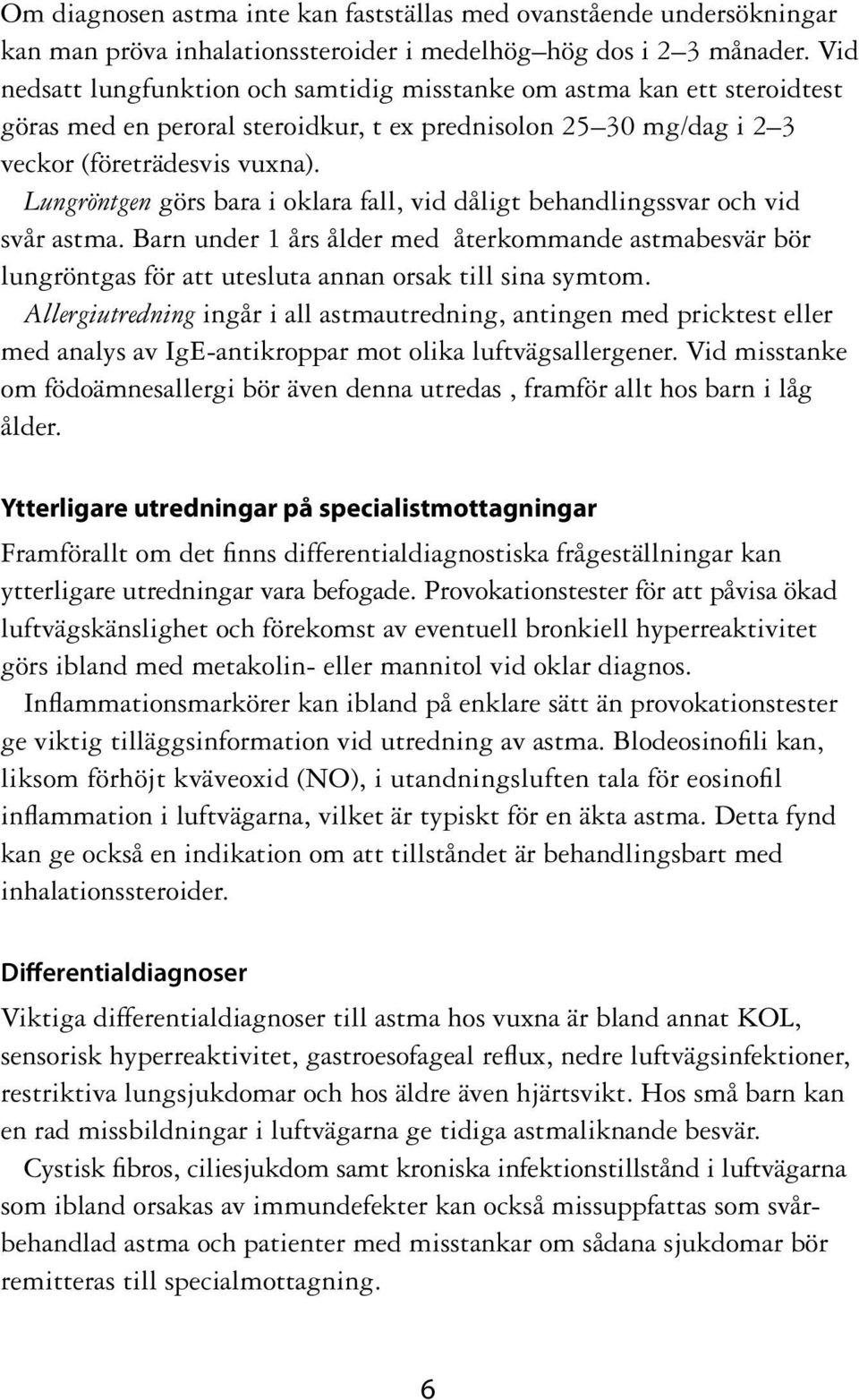 Om diagnosen astma inte kan fastställas med ovanstående undersökningar kan man pröva inhalationssteroider i medelhög–hög dos i 2–3 månader. Vid nedsatt lungfunktion och samtidig misstanke om astma kan ett steroidtest göras med en peroral steroidkur, t ex prednisolon 25–30 mg/dag i 2–3 veckor (företrädesvis vuxna).

Lungröntgen görs bara i oklara fall, vid dåligt behandlingssvar och vid svår astma. Barn under 1 års ålder med återkommande astmabesvär bör lungröntgas för att utesluta annan orsak till sina symtom.

Allergiutredning ingår i all astmautredning, antingen med pricktest eller med analys av IgE-antikroppar mot olika luftvägsallergener. Vid misstanke om födoämnesallergi bör även denna utredas , framför allt hos barn i låg ålder.

Ytterligare utredningar på specialistmottagningar

Framförallt om det finns differentialdiagnostiska frågeställningar kan ytterligare utredningar vara befogade. Provokationstester för att påvisa ökad luftvägskänslighet och förekomst av eventuell bronkiell hyperreaktivitet görs ibland med metakolin- eller mannitol vid oklar diagnos.

Inflammationsmarkörer kan ibland på enklare sätt än provokationstester ge viktig tilläggsinformation vid utredning av astma. Blodeosinofili kan, liksom förhöjt kväveoxid (NO), i utandningsluften tala för eosinofil inflammation i luftvägarna, vilket är typiskt för en äkta astma. Detta fynd kan ge också en indikation om att tillståndet är behandlingsbart med inhalationssteroider.

Differentialdiagnoser

Viktiga differentialdiagnoser till astma hos vuxna är bland annat KOL, sensorisk hyperreaktivitet, gastroesofageal reflux, nedre luftvägsinfektioner, restriktiva lungsjukdomar och hos äldre även hjärtsvikt. Hos små barn kan en rad missbildningar i luftvägarna ge tidiga astmaliknande besvär.

Cystisk fibros, ciliesjukdom samt kroniska infektionstillstånd i luftvägarna som ibland orsakas av immundefekter kan också missuppfattas som svårbehandlad astma och patienter med misstankar om sådana sjukdomar bör remitteras till specialmottagning.

6